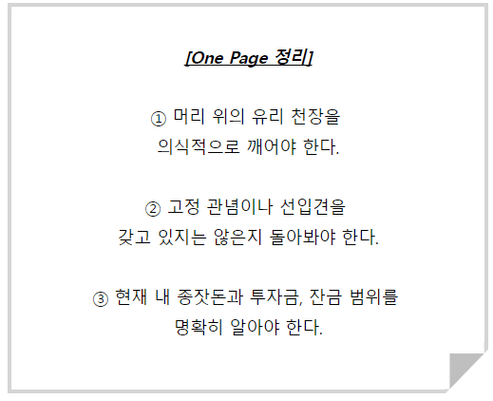 [One Page 정리]

① 머리 위의 유리 천장을 의식적으로 깨어야 한다.

② 고정 관념이나 선입견을 갖고 있지는 않은지 돌아봐야 한다.

③ 현재 내 종잣돈과 투자금, 잔금 범위를 명확히 알아야 한다.